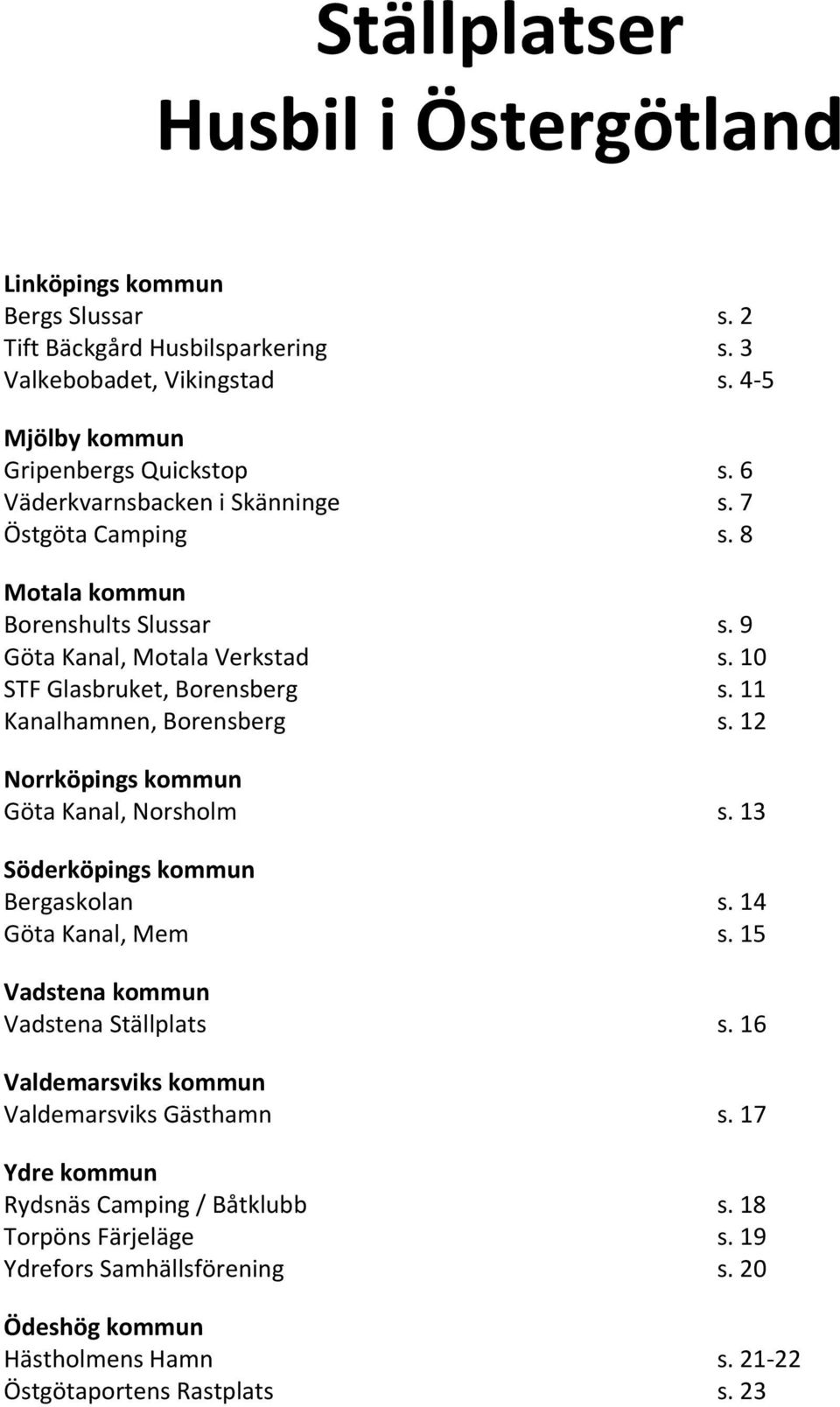 Ställplatser
Husbil i Östergötland

Linköpings kommun
Bergs Slussar s. 2
Tift Bäckgård Husbilsparkering s. 3
Valkebobadet, Vikingstad s. 4-5

Mjölby kommun
Gripenbergs Quickstop s. 6
Väderkvarnsbacken i Skänninge s. 7
Östgöta Camping s. 8

Motala kommun
Borenshults Slussar s. 9
Göta Kanal, Motala Verkstad s. 10
STF Glasbruket, Borensberg s. 11
Kanalhamnen, Borensberg s. 12

Norrköpings kommun
Göta Kanal, Norsholm s. 13

Söderköpings kommun
Bergaskolan s. 14
Göta Kanal, Mem s. 15

Vadstena kommun
Vadstena Ställplats s. 16

Valdemarsviks kommun
Valdemarsviks Gästhamn s. 17

Ydre kommun
Rydsnäs Camping / Båtklubb s. 18
Torpöns Färjeläge s. 19
Ydrefors Samhällsförening s. 20

Ödeshög kommun
Hästholmens Hamn s. 21-22
Östgötaportens Rastplats s. 23